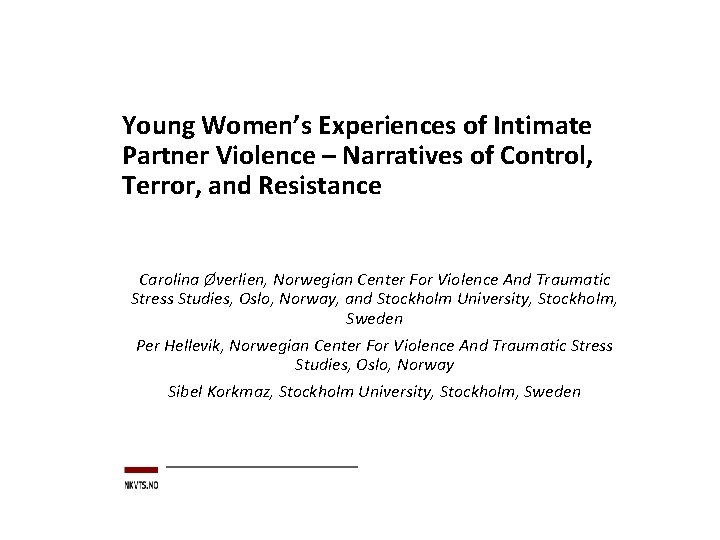 Young Women's Experiences of Intimate Partner Violence – Narratives of Control, Terror, and Resistance

Carolina Øverlien, Norwegian Center For Violence And Traumatic Stress Studies, Oslo, Norway, and Stockholm University, Stockholm, Sweden

Per Hellevik, Norwegian Center For Violence And Traumatic Stress Studies, Oslo, Norway

Sibel Korkmaz, Stockholm University, Stockholm, Sweden

NKVTS.NO